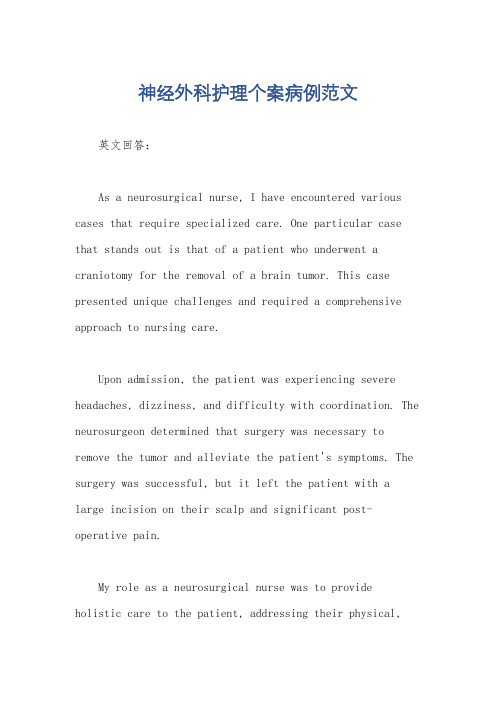 神经外科护理个案病例范文

英文回答：

As a neurosurgical nurse, I have encountered various cases that require specialized care. One particular case that stands out is that of a patient who underwent a craniotomy for the removal of a brain tumor. This case presented unique challenges and required a comprehensive approach to nursing care.

Upon admission, the patient was experiencing severe headaches, dizziness, and difficulty with coordination. The neurosurgeon determined that surgery was necessary to remove the tumor and alleviate the patient's symptoms. The surgery was successful, but it left the patient with a large incision on their scalp and significant post-operative pain.

My role as a neurosurgical nurse was to provide holistic care to the patient, addressing their physical,